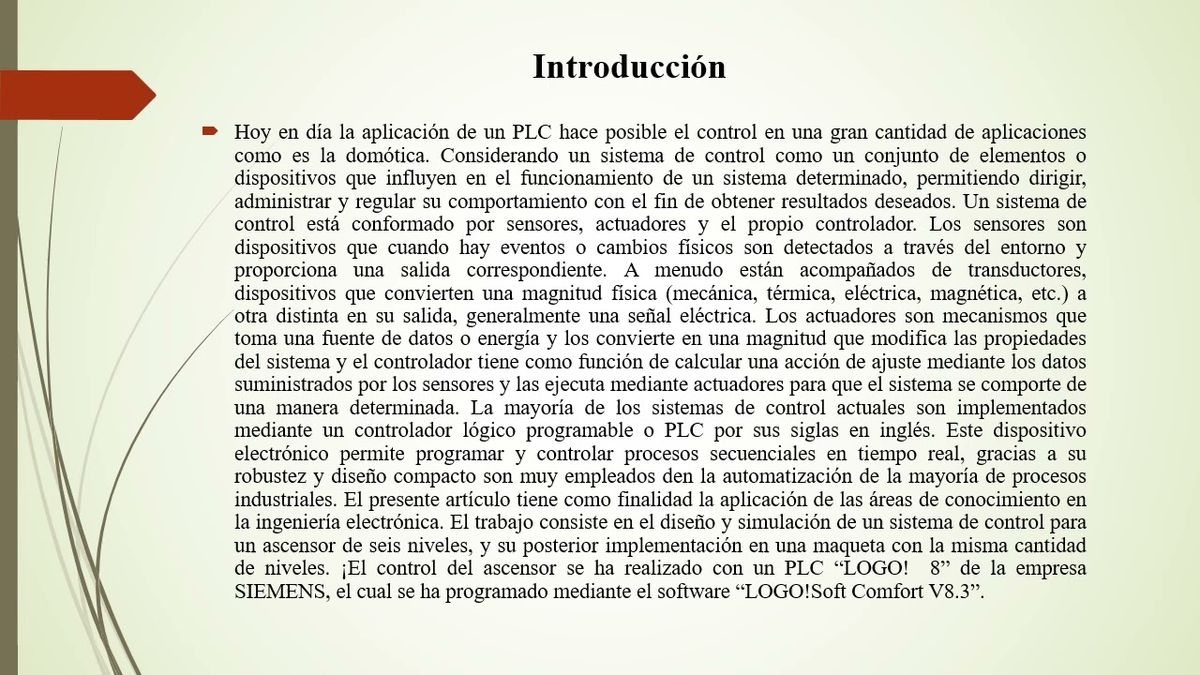 Introducción

Hoy en día la aplicación de un PLC hace posible el control en una gran cantidad de aplicaciones como es la domótica. Considerando un sistema de control como un conjunto de elementos o dispositivos que influyen en el funcionamiento de un sistema determinado, permitiendo dirigir, administrar y regular su comportamiento con el fin de obtener resultados deseados. Un sistema de control está conformado por sensores, actuadores y el propio controlador. Los sensores son dispositivos que cuando hay eventos o cambios físicos son detectados a través del entorno y proporciona una salida correspondiente. A menudo están acompañados de transductores, dispositivos que convierten una magnitud física (mecánica, térmica, eléctrica, magnética, etc.) a otra distinta en su salida, generalmente una señal eléctrica. Los actuadores son mecanismos que toma una fuente de datos o energía y los convierte en una magnitud que modifica las propiedades del sistema y el controlador tiene como función de calcular una acción de ajuste mediante los datos suministrados por los sensores y las ejecuta mediante actuadores para que el sistema se comporte de una manera determinada. La mayoría de los sistemas de control actuales son implementados mediante un controlador lógico programable o PLC por sus siglas en inglés. Este dispositivo electrónico permite programar y controlar procesos secuenciales en tiempo real, gracias a su robustez y diseño compacto son muy empleados den la automatización de la mayoría de procesos industriales. El presente artículo tiene como finalidad la aplicación de las áreas de conocimiento en la ingeniería electrónica. El trabajo consiste en el diseño y simulación de un sistema de control para un ascensor de seis niveles, y su posterior implementación en una maqueta con la misma cantidad de niveles. ¡El control del ascensor se ha realizado con un PLC “LOGO! 8” de la empresa SIEMENS, el cual se ha programado mediante el software “LOGO!Soft Comfort V8.3”.